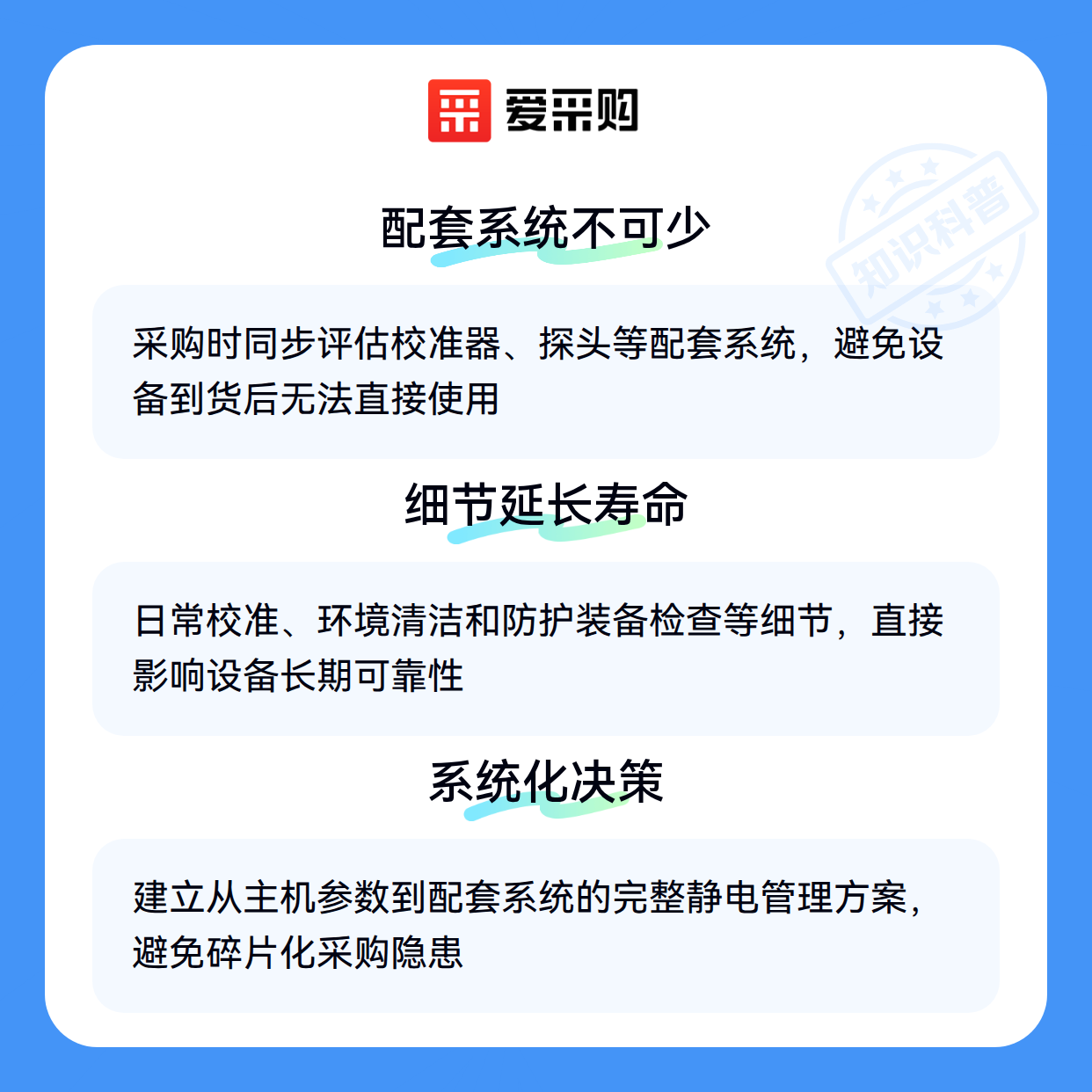 爱采购

配套系统不可少

采购时同步评估校准器、探头等配套系统，避免设备到货后无法直接使用

细节延长寿命

日常校准、环境清洁和防护装备检查等细节，直接影响设备长期可靠性

系统化决策

建立从主机参数到配套系统的完整静电管理方案，避免碎片化采购隐患

知识科普